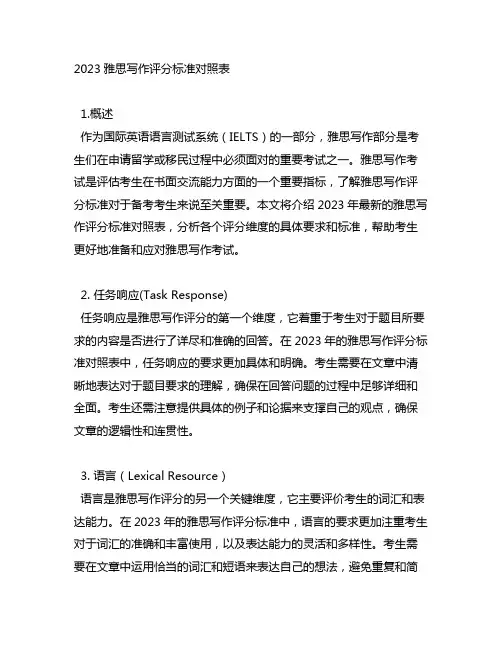 2023 雅思写作评分标准对照表

1.概述
作为国际英语语言测试系统（IELTS）的一部分，雅思写作部分是考生们在申请留学或移民过程中必须面对的重要考试之一。雅思写作考试是评估考生在书面交流能力方面的一个重要指标，了解雅思写作评分标准对于备考考生来说至关重要。本文将介绍 2023 年最新的雅思写作评分标准对照表，分析各个评分维度的具体要求和标准，帮助考生更好地准备和应对雅思写作考试。

2. 任务响应(Task Response)
任务响应是雅思写作评分的第一个维度，它着重于考生对于题目所要求的内容是否进行了详尽和准确的回答。在 2023 年的雅思写作评分标准对照表中，任务响应的要求更加具体和明确。考生需要在文章中清晰地表达对于题目要求的理解，确保在回答问题的过程中足够详细和全面。考生还需注意提供具体的例子和论据来支撑自己的观点，确保文章的逻辑性和连贯性。

3. 语言（Lexical Resource）
语言是雅思写作评分的另一个关键维度，它主要评价考生的词汇和表达能力。在 2023 年的雅思写作评分标准中，语言的要求更加注重考生对于词汇的准确和丰富使用，以及表达能力的灵活和多样性。考生需要在文章中运用恰当的词汇和短语来表达自己的想法，避免重复和简